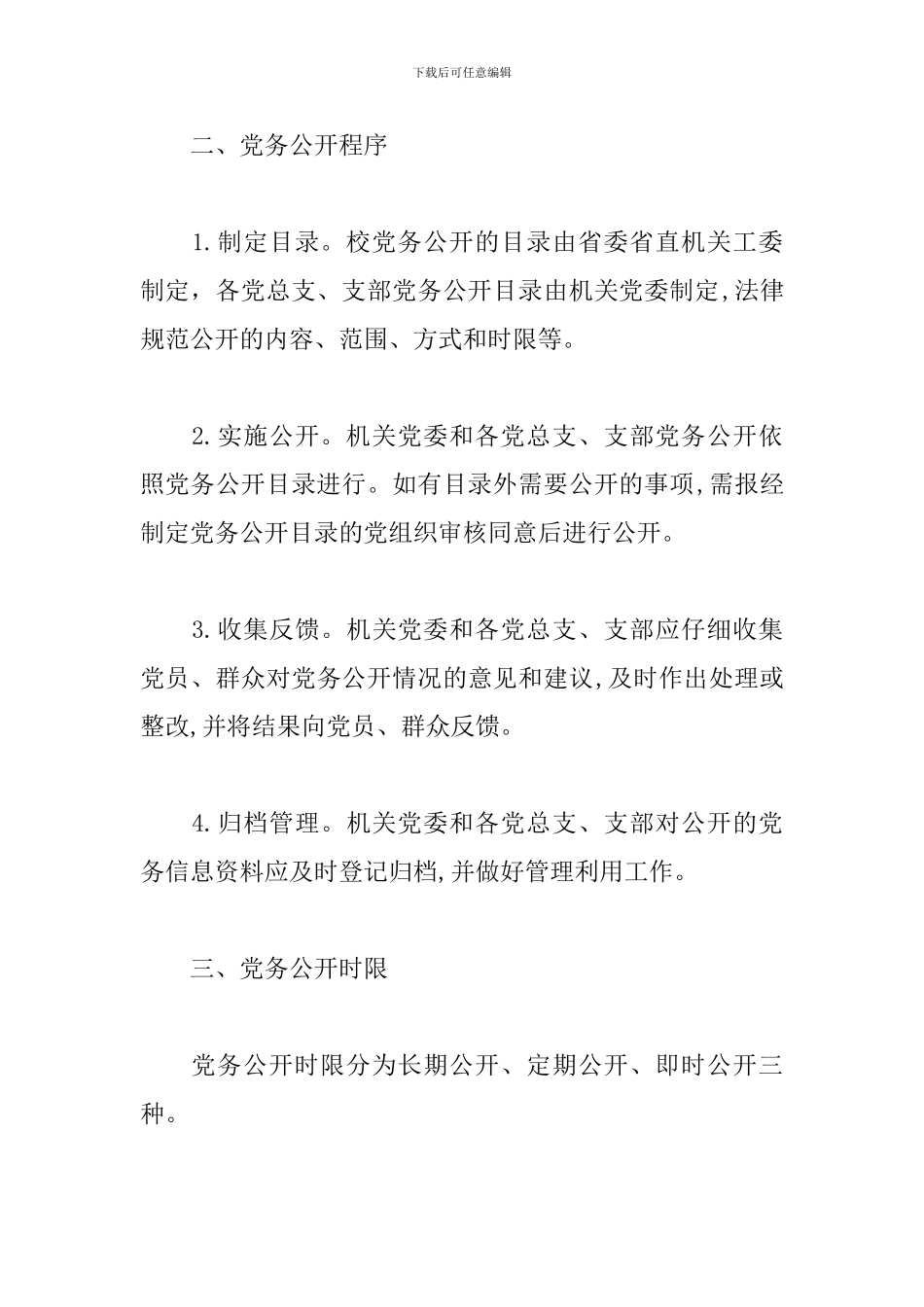 下载后可任意编辑

二、党务公开程序

1.制定目录。校党务公开的目录由省委省直机关工委制定，各党总支、支部党务公开目录由机关党委制定,法律规范公开的内容、范围、方式和时限等。

2.实施公开。机关党委和各党总支、支部党务公开依照党务公开目录进行。如有目录外需要公开的事项,需报经制定党务公开目录的党组织审核同意后进行公开。

3.收集反馈。机关党委和各党总支、支部应仔细收集党员、群众对党务公开情况的意见和建议,及时作出处理或整改,并将结果向党员、群众反馈。

4.归档管理。机关党委和各党总支、支部对公开的党务信息资料应及时登记归档,并做好管理利用工作。

三、党务公开时限

党务公开时限分为长期公开、定期公开、即时公开三种。